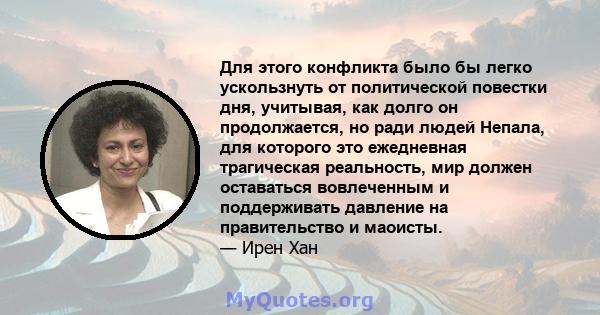 Для этого конфликта было бы легко ускользнуть от политической повестки дня, учитывая, как долго он продолжается, но ради людей Непала, для которого это ежедневная трагическая реальность, мир должен оставаться вовлеченным и поддерживать давление на правительство и маоисты.
— Ирен Хан

MyQuotes.org